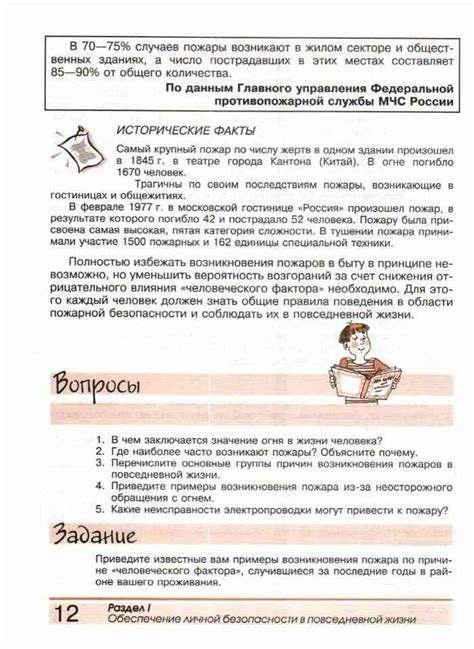 В 70—75% случаев пожары возникают в жилом секторе и общественных зданиях, а число пострадавших в этих местах составляет 85—90% от общего количества.

По данным Главного управления Федеральной противопожарной службы МЧС России

ИСТОРИЧЕСКИЕ ФАКТЫ

Самый крупный пожар по числу жертв в одном здании произошел в 1845 г. в театре города Кантона (Китай). В огне погибло 1670 человек.

Трагичны по своим последствиям пожары, возникающие в гостиницах и общежитиях.

В феврале 1977 г. в московской гостинице «Россия» произошел пожар, в результате которого погибло 42 и пострадало 52 человека. Пожару была присвоена самая высокая, пятая категория сложности. В тушении пожара принимали участие 1500 пожарных и 162 единицы специальной техники.

Полностью избежать возникновения пожаров в быту в принципе невозможно, но уменьшить вероятность возгораний за счет снижения отрицательного влияния «человеческого фактора» необходимо. Для этого каждый человек должен знать общие правила поведения в области пожарной безопасности и соблюдать их в повседневной жизни.

Вопросы

1. В чем заключается значение огня в жизни человека?
2. Где наиболее часто возникают пожары? Объясните почему.
3. Перечислите основные группы причин возникновения пожаров в повседневной жизни.
4. Приведите примеры возникновения пожара из-за неосторожного обращения с огнем.
5. Какие неисправности электропроводки могут привести к пожару?

Задание

Приведите известные вам примеры возникновения пожара по причине «человеческого фактора», случившиеся за последние годы в районе вашего проживания.

12 Раздел I
Обеспечение личной безопасности в повседневной жизни